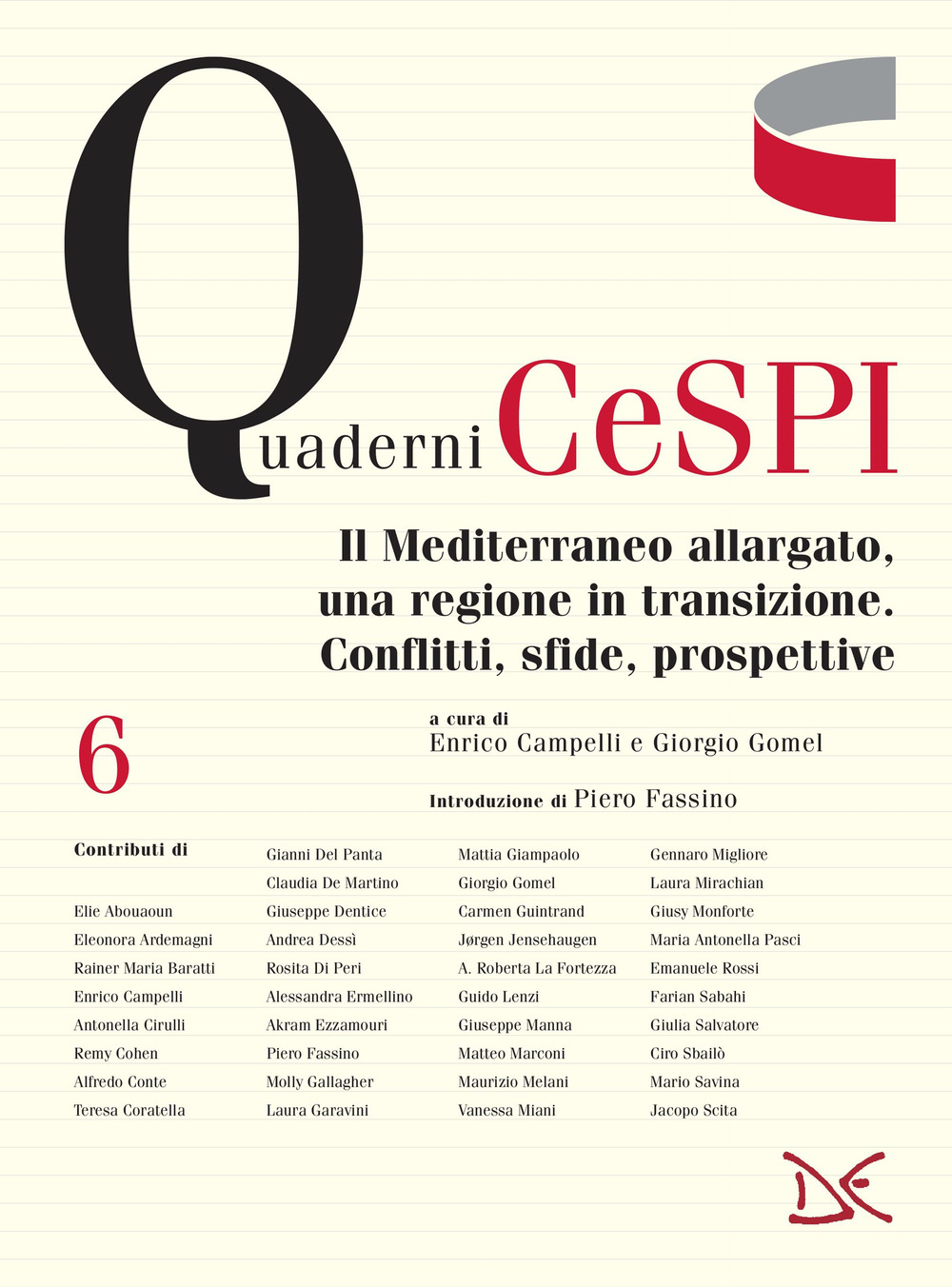 Quaderni CeSPI

Il Mediterraneo allargato, una regione in transizione. Conflitti, sfide, prospettive

6

a cura di
Enrico Campelli e Giorgio Gomel

Introduzione di Piero Fassino

Contributi di

Elie Abouaoun
Eleonora Ardemagni
Rainer Maria Baratti
Enrico Campelli
Antonella Cirulli
Remy Cohen
Alfredo Conte
Teresa Coratella

Gianni Del Panta
Claudia De Martino
Giuseppe Dentice
Andrea Dessì
Rosita Di Peri
Alessandra Ermellino
Akram Ezzamouri
Piero Fassino
Molly Gallagher
Laura Garavini

Mattia Giampaolo
Giorgio Gomel
Carmen Guintrand
Jørgen Jensehaugen
A. Roberta La Fortezza
Guido Lenzi
Giuseppe Manna
Matteo Marconi
Maurizio Melani
Vanessa Miani

Gennaro Migliore
Laura Mirachian
Giusy Monforte
Maria Antonella Pasci
Emanuele Rossi
Farian Sabahi
Giulia Salvatore
Ciro Sbailò
Mario Savina
Jacopo Scita

DE